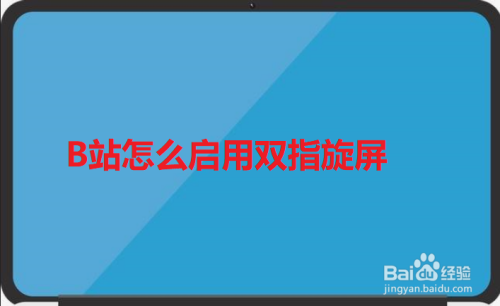 B站怎么启用双指旋屏

Baidu经验
jingyan.baidu.com